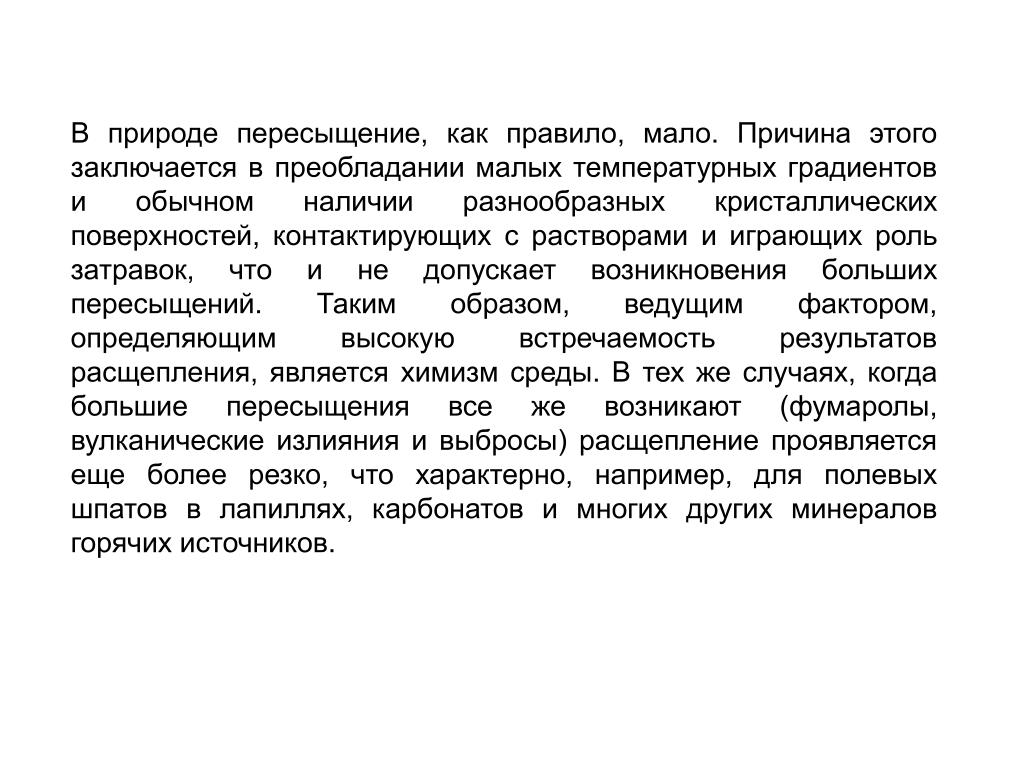 В природе пересыщение, как правило, мало. Причина этого заключается в преобладании малых температурных градиентов и обычном наличии разнообразных кристаллических поверхностей, контактирующих с растворами и играющих роль затравок, что и не допускает возникновения больших пересыщений. Таким образом, ведущим фактором, определяющим высокую встречаемость результатов расщепления, является химизм среды. В тех же случаях, когда большие пересыщения все же возникают (фумаролы, вулканические излияния и выбросы) расщепление проявляется еще более резко, что характерно, например, для полевых шпатов в лапиллях, карбонатов и многих других минералов горячих источников.